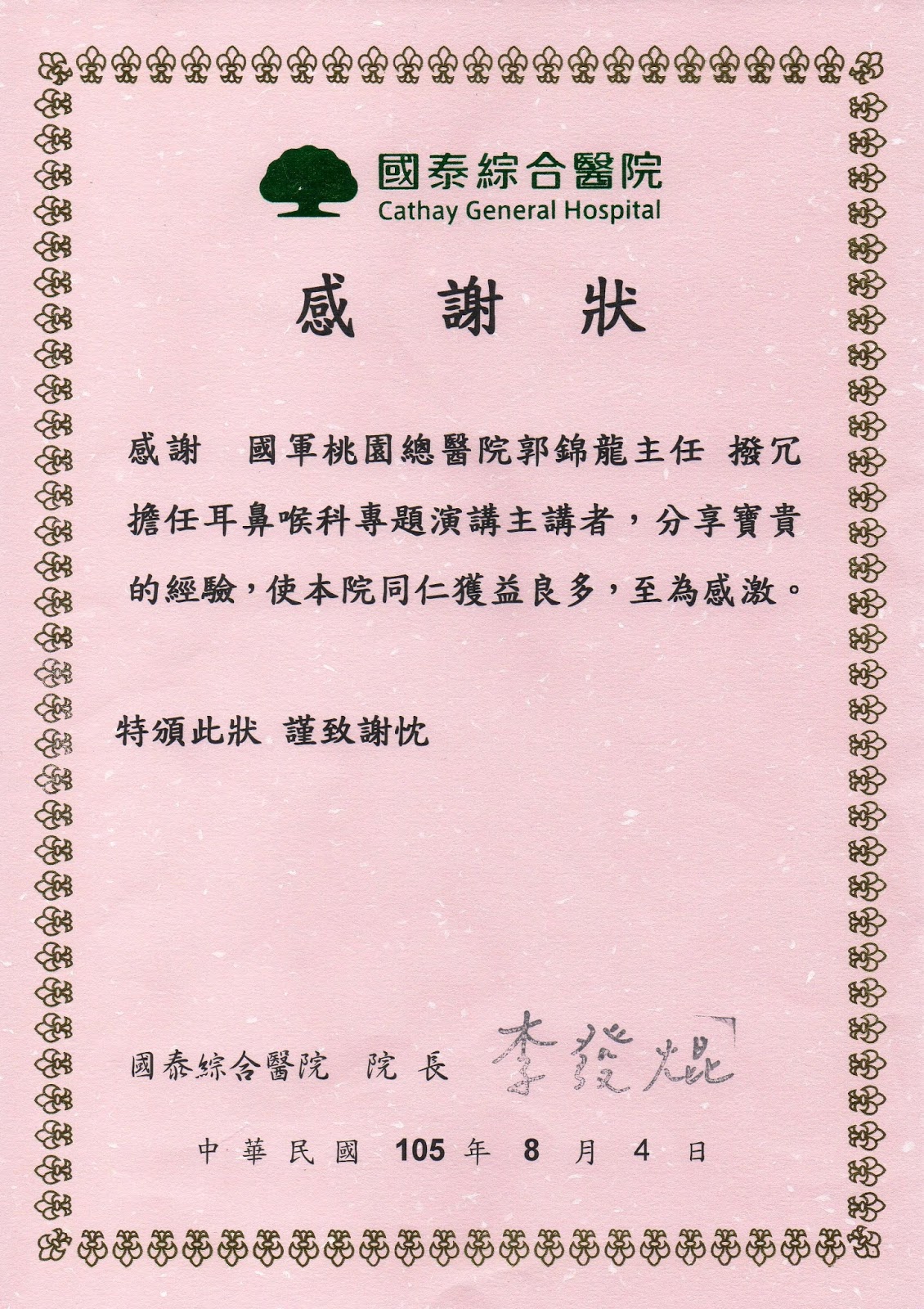 國泰綜合醫院
Cathay General Hospital

感 謝 狀

感謝 國軍桃園總醫院郭錦龍主任 撥冗擔任耳鼻喉科專題演講主講者，分享寶貴的經驗，使本院同仁獲益良多，至為感激。

特頒此狀 謹致謝忱

國泰綜合醫院 院 長 李發焜

中 華 民 國 105 年 8 月 4 日